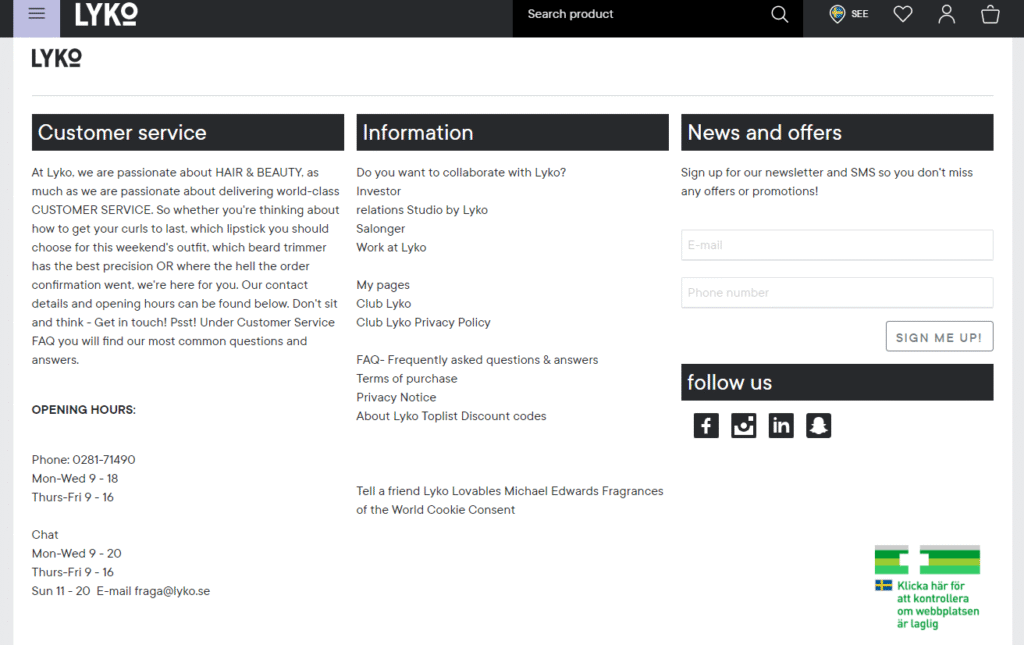 LYKO

Search product

SEE

LYKO

Customer service

At Lyko, we are passionate about HAIR & BEAUTY, as much as we are passionate about delivering world-class CUSTOMER SERVICE. So whether you're thinking about how to get your curls to last, which lipstick you should choose for this weekend's outfit, which beard trimmer has the best precision OR where the hell the order confirmation went, we're here for you. Our contact details and opening hours can be found below. Don't sit and think - Get in touch! Psst! Under Customer Service FAQ you will find our most common questions and answers.

OPENING HOURS:

Phone: 0281-71490
Mon-Wed 9 - 18
Thurs-Fri 9 - 16

Chat
Mon-Wed 9 - 20
Thurs-Fri 9 - 16
Sun 11 - 20 E-mail fraga@lyko.se

Information

Do you want to collaborate with Lyko?
Investor
relations Studio by Lyko
Salonger
Work at Lyko

My pages
Club Lyko
Club Lyko Privacy Policy

FAQ- Frequently asked questions & answers
Terms of purchase
Privacy Notice
About Lyko Toplist Discount codes

Tell a friend Lyko Lovables Michael Edwards Fragrances of the World Cookie Consent

News and offers

Sign up for our newsletter and SMS so you don't miss any offers or promotions!

E-mail

Phone number

SIGN ME UP!

follow us

Klicka här för att kontrollera om webbplatsen är laglig